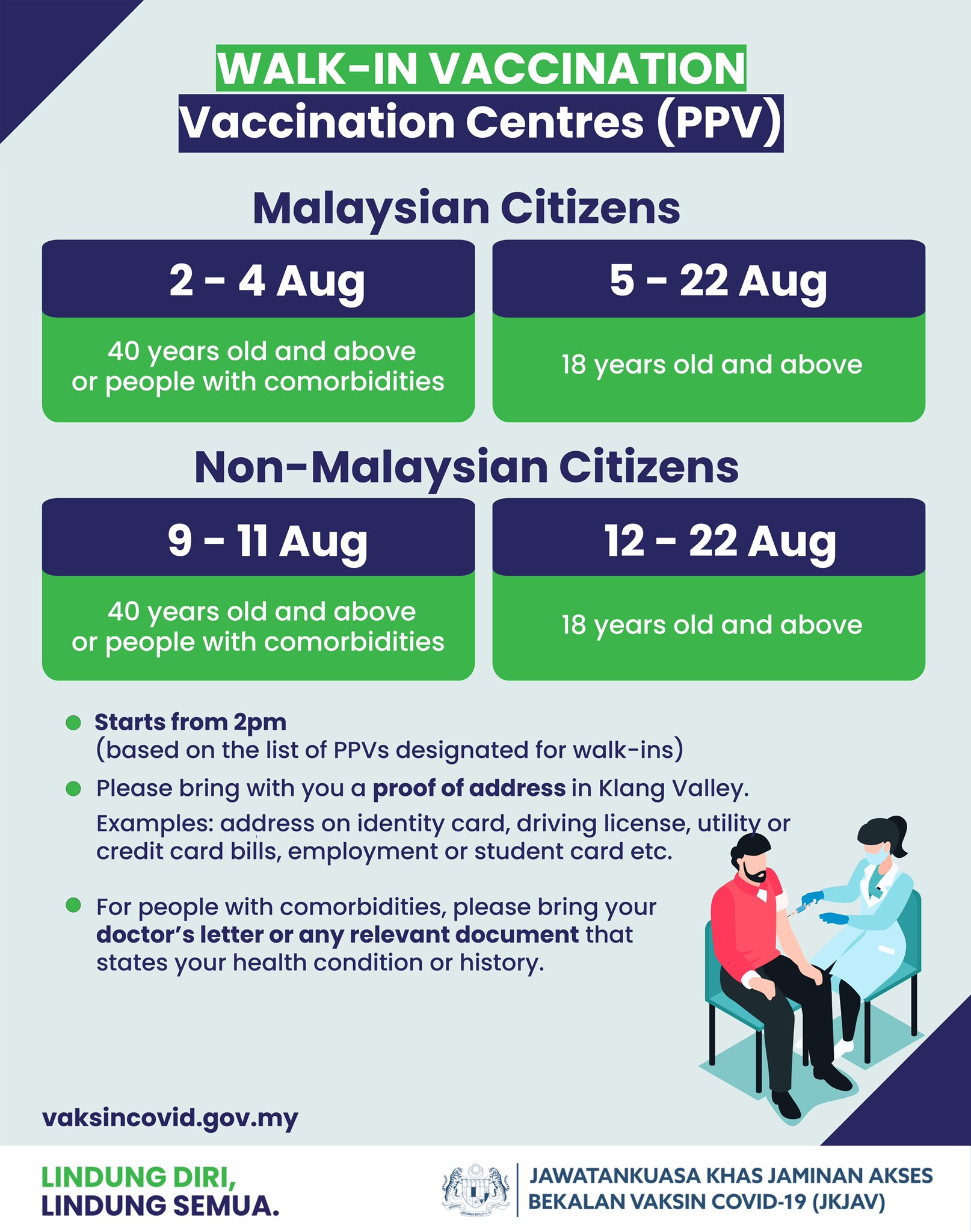 WALK-IN VACCINATION
Vaccination Centres (PPV)

Malaysian Citizens

2 - 4 Aug

40 years old and above or people with comorbidities

5 - 22 Aug

18 years old and above

Non-Malaysian Citizens

9 - 11 Aug

40 years old and above or people with comorbidities

12 - 22 Aug

18 years old and above

• Starts from 2pm (based on the list of PPVs designated for walk-ins)
• Please bring with you a proof of address in Klang Valley.
Examples: address on identity card, driving license, utility or credit card bills, employment or student card etc.
• For people with comorbidities, please bring your doctor's letter or any relevant document that states your health condition or history.

vaksincovid.gov.my

LINDUNG DIRI,
LINDUNG SEMUA.

JAWATANKUASA KHAS JAMINAN AKSES
BEKALAN VAKSIN COVID-19 (JKJAV)